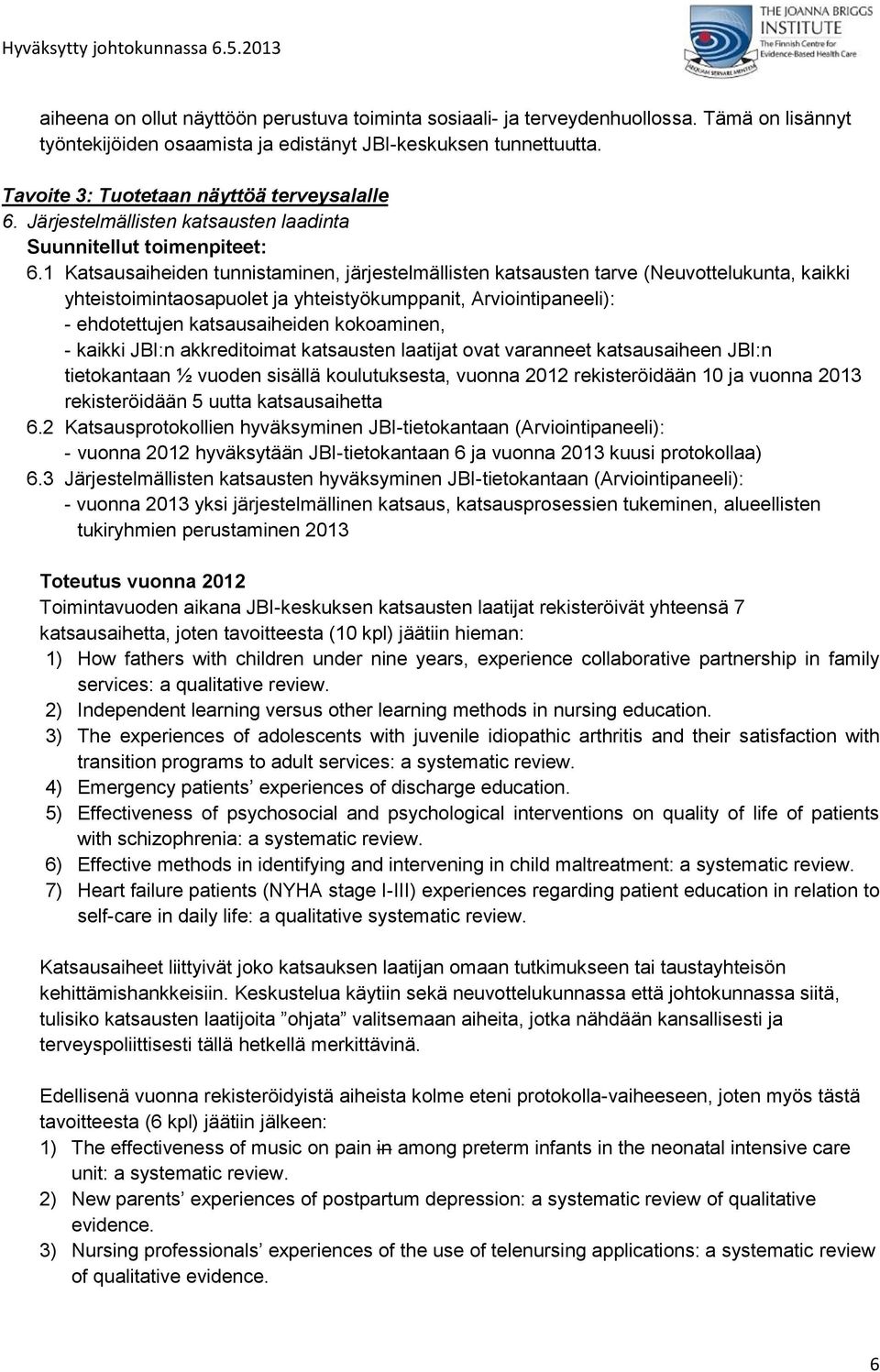 Hyväksytty johtokunnassa 6.5.2013

THE JOANNA BRIGGS INSTITUTE
The Finnish Centre for Evidence-Based Health Care

aiheena on ollut näyttöön perustuva toiminta sosiaali- ja terveydenhuollossa. Tämä on lisännyt työntekijöiden osaamista ja edistänyt JBI-keskuksen tunnettuutta.

Tavoite 3: Tuotetaan näyttöä terveysalalle
6. Järjestelmällisten katsausten laadinta
Suunnitellut toimenpiteet:
6.1 Katsausaiheiden tunnistaminen, järjestelmällisten katsausten tarve (Neuvottelukunta, kaikki yhteistoimintaosapuolet ja yhteistyökumppanit, Arviointipaneeli):
- ehdotettujen katsausaiheiden kokoaminen,
- kaikki JBI:n akkreditoimat katsausten laatijat ovat varanneet katsausaiheen JBI:n tietokantaan ½ vuoden sisällä koulutuksesta, vuonna 2012 rekisteröidään 10 ja vuonna 2013 rekisteröidään 5 uutta katsausaihetta
6.2 Katsausprotokollien hyväksyminen JBI-tietokantaan (Arviointipaneeli):
- vuonna 2012 hyväksytään JBI-tietokantaan 6 ja vuonna 2013 kuusi protokollaa)
6.3 Järjestelmällisten katsausten hyväksyminen JBI-tietokantaan (Arviointipaneeli):
- vuonna 2013 yksi järjestelmällinen katsaus, katsausprosessien tukeminen, alueellisten tukiryhmien perustaminen 2013

Toteutus vuonna 2012
Toimintavuoden aikana JBI-keskuksen katsausten laatijat rekisteröivät yhteensä 7 katsausaihetta, joten tavoitteesta (10 kpl) jäätiin hieman:
1) How fathers with children under nine years, experience collaborative partnership in family services: a qualitative review.
2) Independent learning versus other learning methods in nursing education.
3) The experiences of adolescents with juvenile idiopathic arthritis and their satisfaction with transition programs to adult services: a systematic review.
4) Emergency patients’ experiences of discharge education.
5) Effectiveness of psychosocial and psychological interventions on quality of life of patients with schizophrenia: a systematic review.
6) Effective methods in identifying and intervening in child maltreatment: a systematic review.
7) Heart failure patients (NYHA stage I-III) experiences regarding patient education in relation to self-care in daily life: a qualitative systematic review.

Katsausaiheet liittyivät joko katsauksen laatijan omaan tutkimukseen tai taustayhteisön kehittämishankkeisiin. Keskustelua käytiin sekä neuvottelukunnassa että johtokunnassa siitä, tulisiko katsausten laatijoita ”ohjata” valitsemaan aiheita, jotka nähdään kansallisesti ja terveyspoliittisesti tällä hetkellä merkittävinä.

Edellisenä vuonna rekisteröidyistä aiheista kolme eteni protokolla-vaiheeseen, joten myös tästä tavoitteesta (6 kpl) jäätiin jälkeen:
1) The effectiveness of music on pain in among preterm infants in the neonatal intensive care unit: a systematic review.
2) New parents’ experiences of postpartum depression: a systematic review of qualitative evidence.
3) Nursing professionals’ experiences of the use of telenursing applications: a systematic review of qualitative evidence.

6